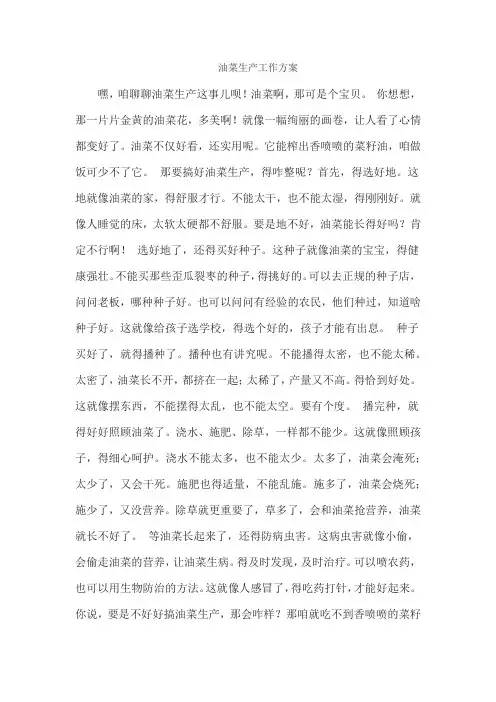 油菜生产工作方案

嘿，咱聊聊油菜生产这事儿呗！油菜啊，那可是个宝贝。 你想想，那一片片金黄的油菜花，多美啊！就像一幅绚丽的画卷，让人看了心情都变好了。油菜不仅好看，还实用呢。它能榨出香喷喷的菜籽油，咱做饭可少不了它。 那要搞好油菜生产，得咋整呢？首先，得选好地。这地就像油菜的家，得舒服才行。不能太干，也不能太湿，得刚刚好。就像人睡觉的床，太软太硬都不舒服。要是地不好，油菜能长得好吗？肯定不行啊！ 选好地了，还得买好种子。这种子就像油菜的宝宝，得健康强壮。不能买那些歪瓜裂枣的种子，得挑好的。可以去正规的种子店，问问老板，哪种种子好。也可以问问有经验的农民，他们种过，知道啥种子好。这就像给孩子选学校，得选个好的，孩子才能有出息。 种子买好了，就得播种了。播种也有讲究呢。不能播得太密，也不能太稀。太密了，油菜长不开，都挤在一起；太稀了，产量又不高。得恰到好处。这就像摆东西，不能摆得太乱，也不能太空。要有个度。 播完种，就得好好照顾油菜了。浇水、施肥、除草，一样都不能少。这就像照顾孩子，得细心呵护。浇水不能太多，也不能太少。太多了，油菜会淹死；太少了，又会干死。施肥也得适量，不能乱施。施多了，油菜会烧死；施少了，又没营养。除草就更重要了，草多了，会和油菜抢营养，油菜就长不好了。 等油菜长起来了，还得防病虫害。这病虫害就像小偷，会偷走油菜的营养，让油菜生病。得及时发现，及时治疗。可以喷农药，也可以用生物防治的方法。这就像人感冒了，得吃药打针，才能好起来。你说，要是不好好搞油菜生产，那会咋样？那咱就吃不到香喷喷的菜籽